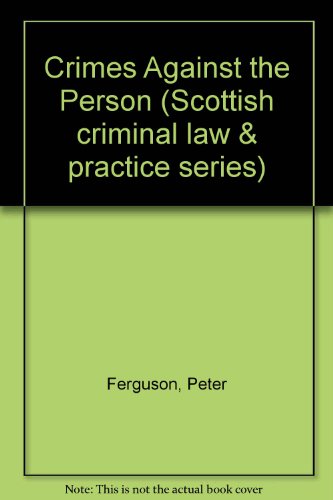 Crimes Against the Person (Scottish criminal law & practice series)

Ferguson, Peter

Note: This is not the actual book cover